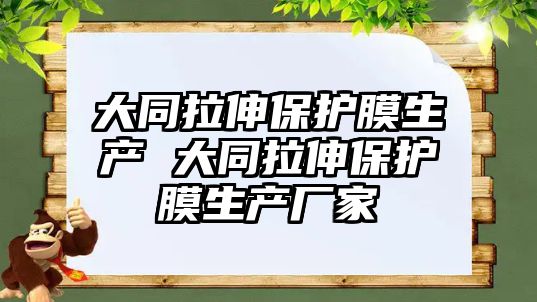 大同拉伸保护膜生产 大同拉伸保护膜生产厂家